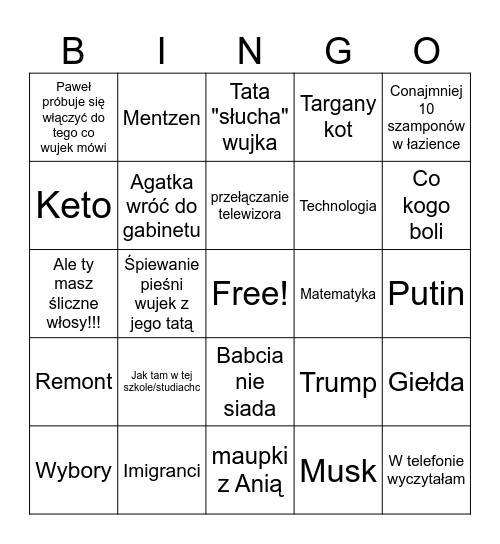 | B | I | N | G | O |
|---|---|---|---|---|
| Paweł próbuje się włączyć do tego co wujek mówi | Mentzen | Tata "słucha" wujka | Targany kot | Conajmniej 10 szamponów w łazience |
| Keto | Agatka wróć do gabinetu | przełączanie telewizora | Technologia | Co kogo boli |
| Ale ty masz śliczne włosy!!! | Śpiewanie pieśni wujek z jego tatą | Free! | Matematyka | Putin |
| Remont | Jak tam w tej szkole/studiachc | Babcia nie siada | Trump | Giełda |
| Wybory | Imigranci | maupki z Anią | Musk | W telefonie wyczytałam |